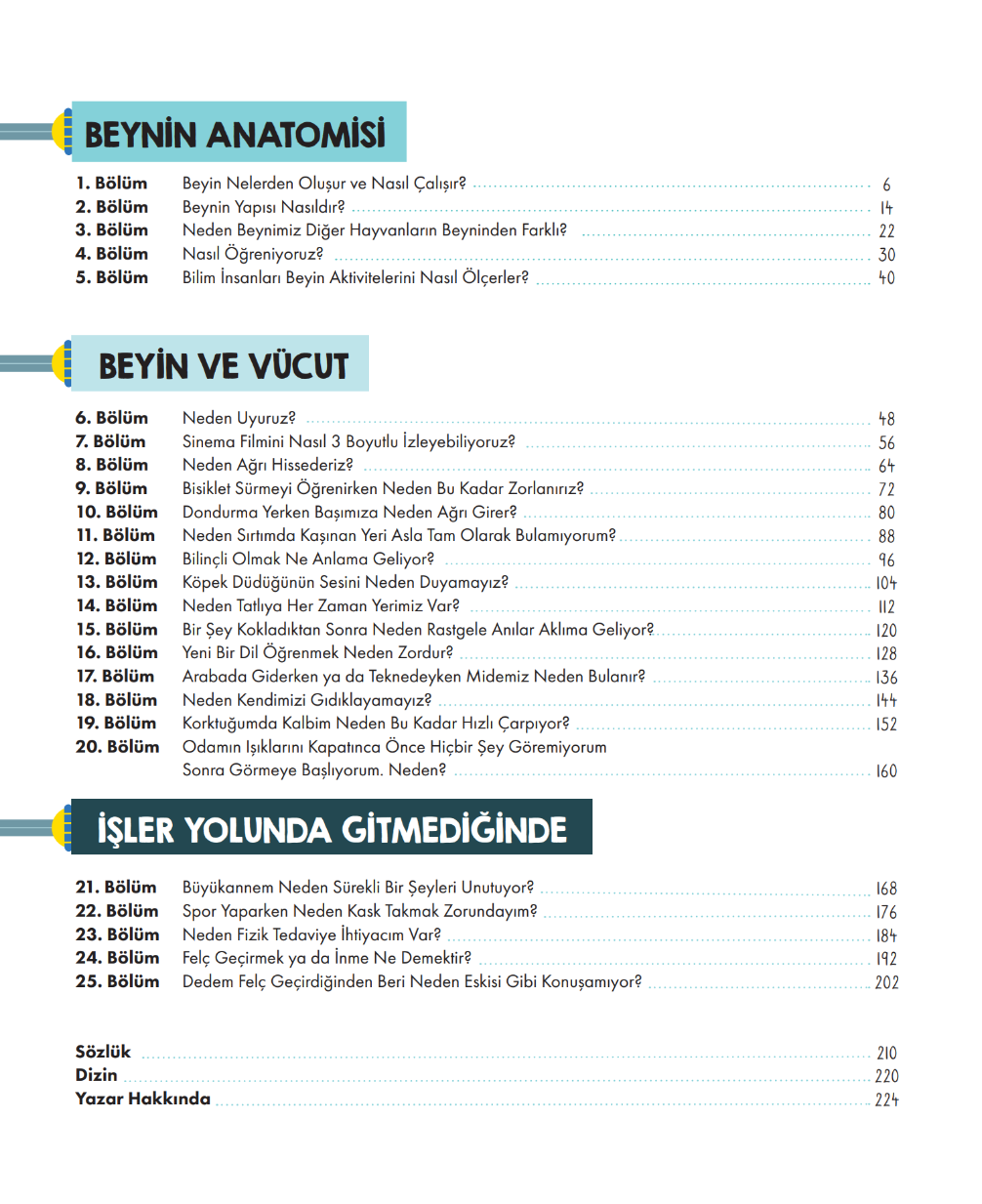 BEYNİN ANATOMİSİ

1. Bölüm Beyin Nelerden Oluşur ve Nasıl Çalışır? 6
2. Bölüm Beynin Yapısı Nasıldır? 14
3. Bölüm Neden Beynimiz Diğer Hayvanların Beyninden Farklı? 22
4. Bölüm Nasıl Öğreniyoruz? 30
5. Bölüm Bilim İnsanları Beyin Aktivitelerini Nasıl Ölçerler? 40

BEYİN VE VÜCUT

6. Bölüm Neden Uyuruz? 48
7. Bölüm Sinema Filmini Nasıl 3 Boyutlu İzleyebiliyoruz? 56
8. Bölüm Neden Ağrı Hissederiz? 64
9. Bölüm Bisiklet Sürmeyi Öğrenirken Neden Bu Kadar Zorlanırız? 72
10. Bölüm Dondurma Yerken Başımıza Neden Ağrı Girer? 80
11. Bölüm Neden Sırtımda Kaşınan Yeri Asla Tam Olarak Bulamıyorum? 88
12. Bölüm Bilinçli Olmak Ne Anlama Geliyor? 96
13. Bölüm Köpek Düdüğünün Sesini Neden Duyamayız? 104
14. Bölüm Neden Tatlıya Her Zaman Yerimiz Var? 112
15. Bölüm Bir Şey Kokladıktan Sonra Neden Rastgele Anılar Aklıma Geliyor? 120
16. Bölüm Yeni Bir Dil Öğrenmek Neden Zordur? 128
17. Bölüm Arabada Giderken ya da Teknedeyken Midemiz Neden Bulanır? 136
18. Bölüm Neden Kendimizi Gıdıklayamayız? 144
19. Bölüm Korktuğumda Kalbim Neden Bu Kadar Hızlı Çarpıyor? 152
20. Bölüm Odamın Işıklarını Kapatınca Önce Hiçbir Şey Göremiyorum Sonra Görmeye Başlıyorum. Neden? 160

İŞLER YOLUNDA GİTMEDİĞİNDE

21. Bölüm Büyükannem Neden Sürekli Bir Şeyleri Unutuyor? 168
22. Bölüm Spor Yaparken Neden Kask Takmak Zorundayım? 176
23. Bölüm Neden Fizik Tedaviye İhtiyacım Var? 184
24. Bölüm Felç Geçirmek ya da İnme Ne Demektir? 192
25. Bölüm Dedem Felç Geçirdiğinden Beri Neden Eskisi Gibi Konuşamıyor? 202

Sözlük 210
Dizin 220
Yazar Hakkında 224